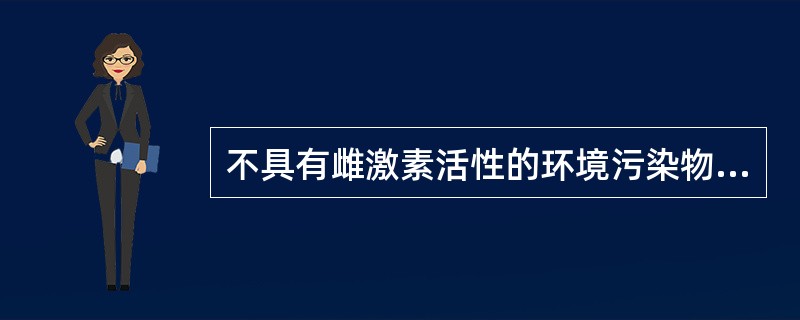 不具有雌激素活性的环境污染物...